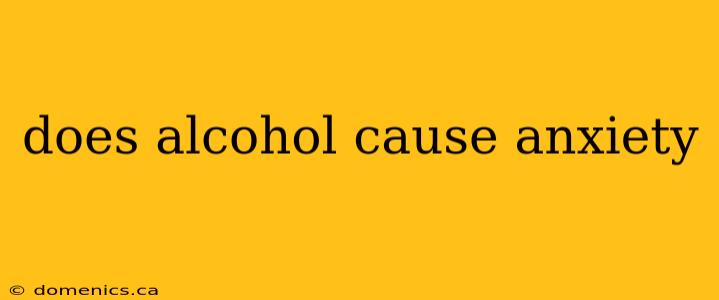 does alcohol cause anxiety

© domenics.ca